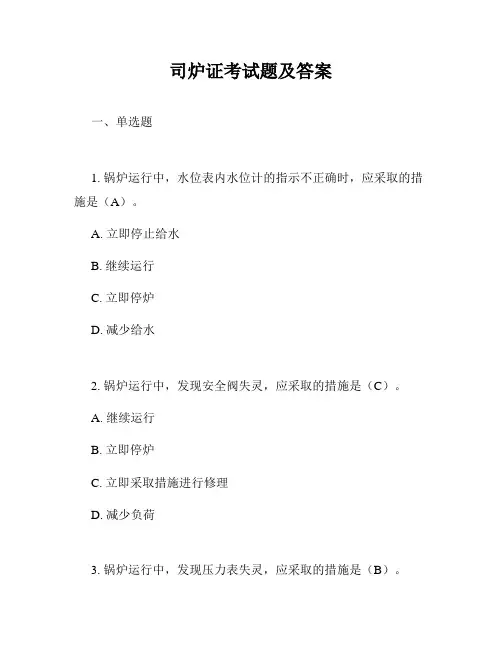 司炉证考试题及答案

一、单选题

1. 锅炉运行中，水位表内水位计的指示不正确时，应采取的措施是（A）。

A. 立即停止给水

B. 继续运行

C. 立即停炉

D. 减少给水

2. 锅炉运行中，发现安全阀失灵，应采取的措施是（C）。

A. 继续运行

B. 立即停炉

C. 立即采取措施进行修理

D. 减少负荷

3. 锅炉运行中，发现压力表失灵，应采取的措施是（B）。